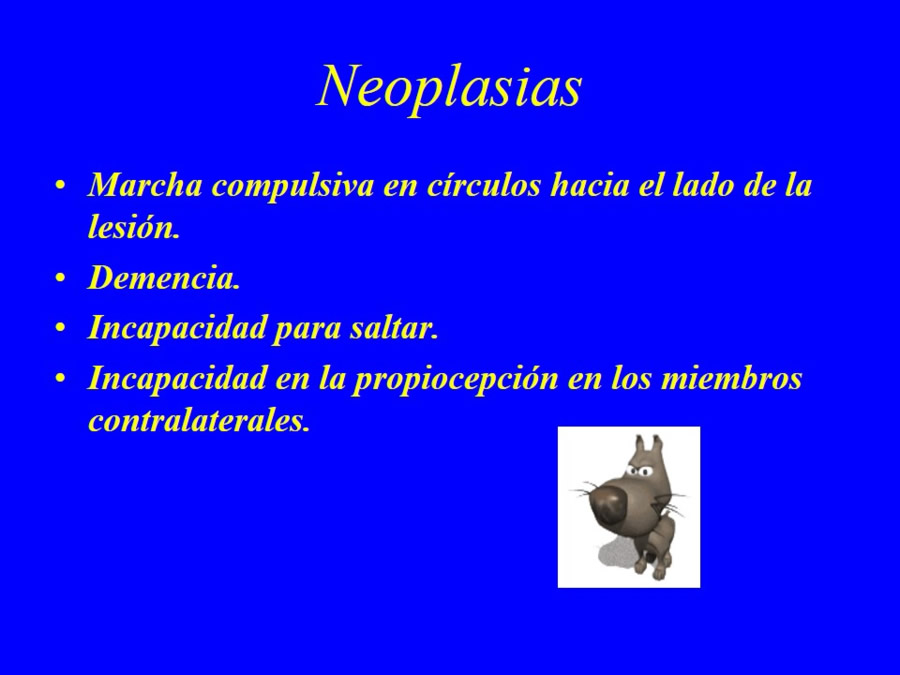 Neoplasias

• Marcha compulsiva en círculos hacia el lado de la lesión.
• Demencia.
• Incapacidad para saltar.
• Incapacidad en la propiocepción en los miembros contralaterales.